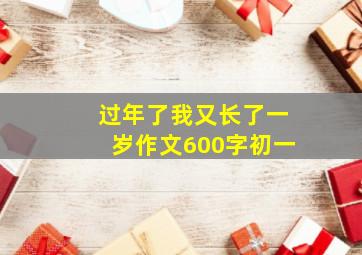 过年了我又长了一岁作文600字初一